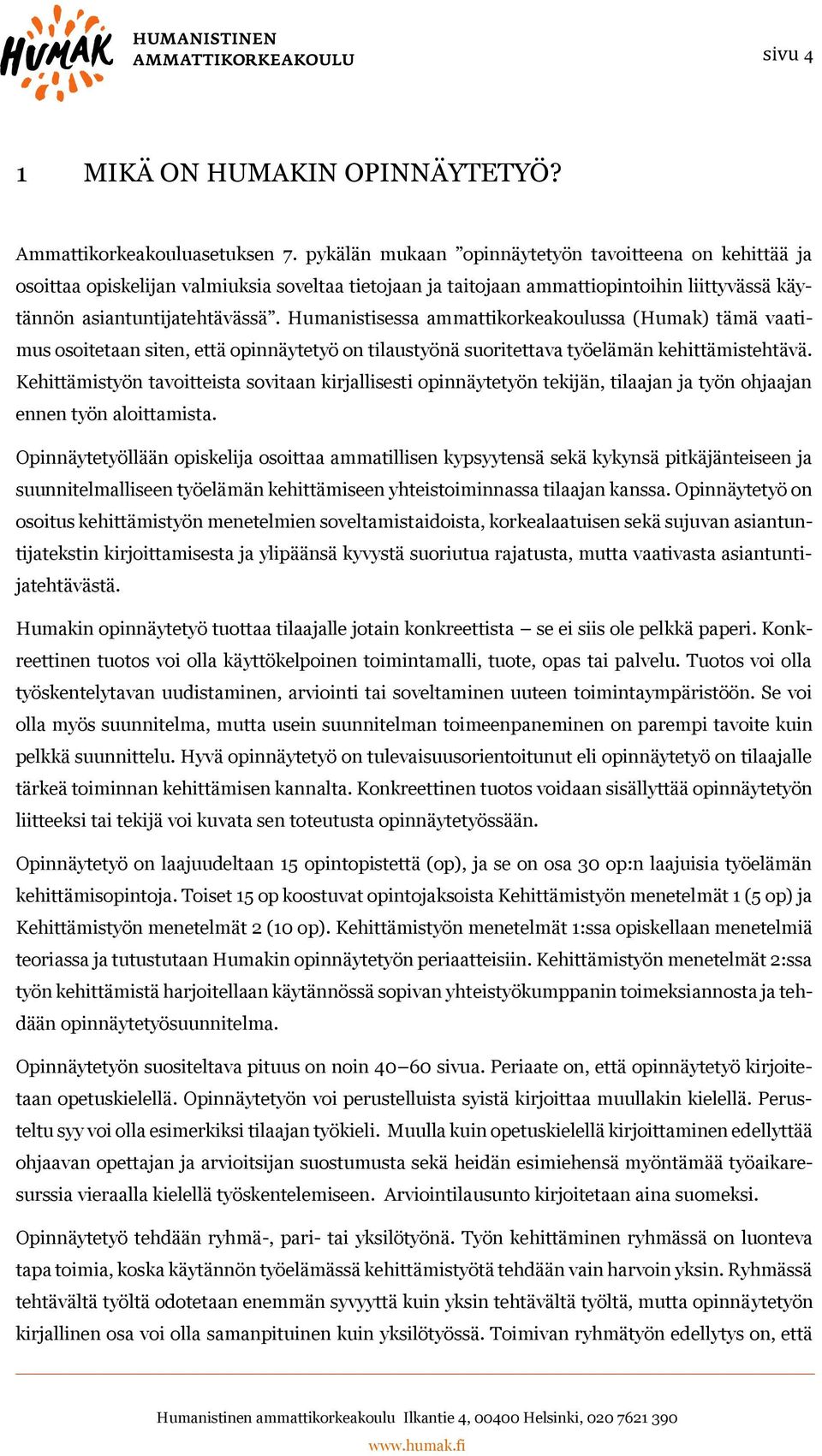 HUMAK HUMANISTINEN AMMATTIKORKEAKOULU

sivu 4

1 MIKÄ ON HUMAKIN OPINNÄYTETYÖ?

Ammattikorkeakouluasetuksen 7. pykälän mukaan ”opinnäytetyön tavoitteena on kehittää ja osoittaa opiskelijan valmiuksia soveltaa tietojaan ja taitojaan ammattiopintoihin liittyvässä käytännön asiantuntijatehtävässä”. Humanistisessa ammattikorkeakoulussa (Humak) tämä vaatimus osoitetaan siten, että opinnäytetyö on tilaustyönä suoritettava työelämän kehittämistehtävä. Kehittämistyön tavoitteista sovitaan kirjallisesti opinnäytetyön tekijän, tilaajan ja työn ohjaajan ennen työn aloittamista.

Opinnäytetyöllään opiskelija osoittaa ammatillisen kypsyytensä sekä kykynsä pitkäjänteiseen ja suunnitelmalliseen työelämän kehittämiseen yhteistoiminnassa tilaajan kanssa. Opinnäytetyö on osoitus kehittämistyön menetelmien soveltamistaidoista, korkealaatuisen sekä sujuvan asiantuntijatekstin kirjoittamisesta ja ylipäänsä kyvystä suoriutua rajatusta, mutta vaativasta asiantuntijatehtävästä.

Humakin opinnäytetyö tuottaa tilaajalle jotain konkreettista – se ei siis ole pelkkä paperi. Konkreettinen tuotos voi olla käyttökelpoinen toimintamalli, tuote, opas tai palvelu. Tuotos voi olla työskentelytavan uudistaminen, arviointi tai soveltaminen uuteen toimintaympäristöön. Se voi olla myös suunnitelma, mutta usein suunnitelman toimeenpaneminen on parempi tavoite kuin pelkkä suunnittelu. Hyvä opinnäytetyö on tulevaisuusorientoitunut eli opinnäytetyö on tilaajalle tärkeä toiminnan kehittämisen kannalta. Konkreettinen tuotos voidaan sisällyttää opinnäytetyön liitteeksi tai tekijä voi kuvata sen toteutusta opinnäytetyössään.

Opinnäytetyö on laajuudeltaan 15 opintopistettä (op), ja se on osa 30 op:n laajuisia työelämän kehittämisopintoja. Toiset 15 op koostuvat opintojaksoista Kehittämistyön menetelmät 1 (5 op) ja Kehittämistyön menetelmät 2 (10 op). Kehittämistyön menetelmät 1:ssa opiskellaan menetelmiä teoriassa ja tutustutaan Humakin opinnäytetyön periaatteisiin. Kehittämistyön menetelmät 2:ssa työn kehittämistä harjoitellaan käytännössä sopivan yhteistyökumppanin toimeksiannosta ja tehdään opinnäytetyösuunnitelma.

Opinnäytetyön suositeltava pituus on noin 40–60 sivua. Periaate on, että opinnäytetyö kirjoitetaan opetuskielellä. Opinnäytetyön voi perustelluista syistä kirjoittaa muullakin kielellä. Perusteltu syy voi olla esimerkiksi tilaajan työkieli. Muulla kuin opetuskielellä kirjoittaminen edellyttää ohjaavan opettajan ja arvioitsijan suostumusta sekä heidän esimiehensä myöntämää työaikaresurssia vieraalla kielellä työskentelemiseen. Arviointilausunto kirjoitetaan aina suomeksi.

Opinnäytetyö tehdään ryhmä-, pari- tai yksilötyönä. Työn kehittäminen ryhmässä on luonteva tapa toimia, koska käytännön työelämässä kehittämistyötä tehdään vain harvoin yksin. Ryhmässä tehtävältä työltä odotetaan enemmän syvyyttä kuin yksin tehtävältä työltä, mutta opinnäytetyön kirjallinen osa voi olla samanpituinen kuin yksilötyössä. Toimivan ryhmätyön edellytys on, että

Humanistinen ammattikorkeakoulu Ilkantie 4, 00400 Helsinki, 020 7621 390
www.humak.fi